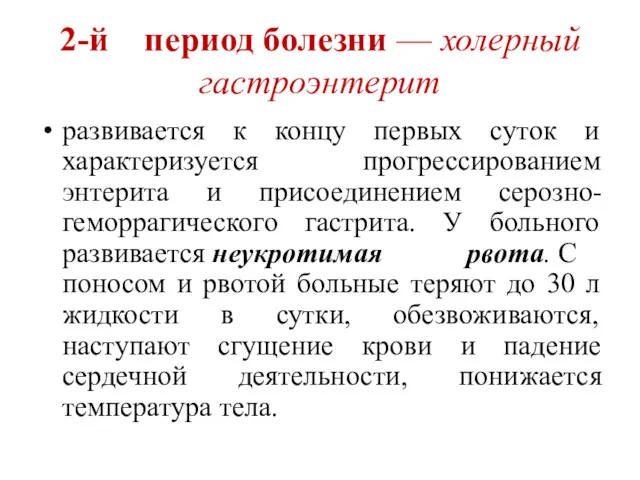 2-й период болезни — холерный гастроэнтерит

• развивается к концу первых суток и характеризуется прогрессированием энтерита и присоединением серозно-геморрагического гастрита. У больного развивается неукротимая рвота. С поносом и рвотой больные теряют до 30 л жидкости в сутки, обезвоживаются, наступают сгущение крови и падение сердечной деятельности, понижается температура тела.